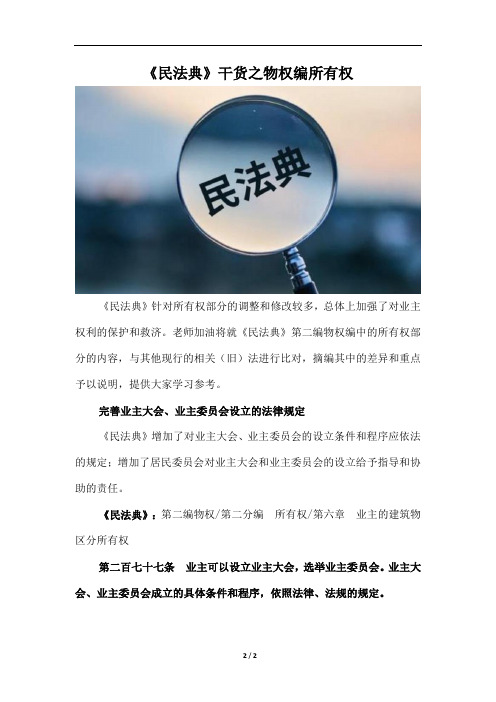 《民法典》干货之物权编所有权

民法典

《民法典》针对所有权部分的调整和修改较多，总体上加强了对业主权利的保护和救济。老师加油将就《民法典》第二编物权编中的所有权部分的内容，与其他现行的相关（旧）法进行比对，摘编其中的差异和重点予以说明，提供大家学习参考。

完善业主大会、业主委员会设立的法律规定

《民法典》增加了对业主大会、业主委员会的设立条件和程序应依法的规定；增加了居民委员会对业主大会和业主委员会的设立给予指导和协助的责任。

《民法典》：第二编物权/第二分编　所有权/第六章　业主的建筑物区分所有权

第二百七十七条　业主可以设立业主大会，选举业主委员会。业主大会、业主委员会成立的具体条件和程序，依照法律、法规的规定。

2 / 2